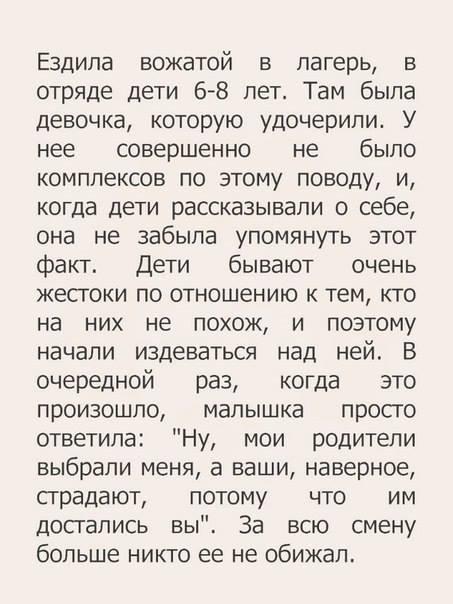 Ездила вожатой в лагерь, в отряде дети 6-8 лет. Там была девочка, которую удочерили. У нее совершенно не было комплексов по этому поводу, и, когда дети рассказывали о себе, она не забыла упомянуть этот факт. Дети бывают очень жестоки по отношению к тем, кто на них не похож, и поэтому начали издеваться над ней. В очередной раз, когда это произошло, малышка просто ответила: "Ну, мои родители выбрали меня, а ваши, наверное, страдают, потому что им достались вы". За всю смену больше никто ее не обижал.